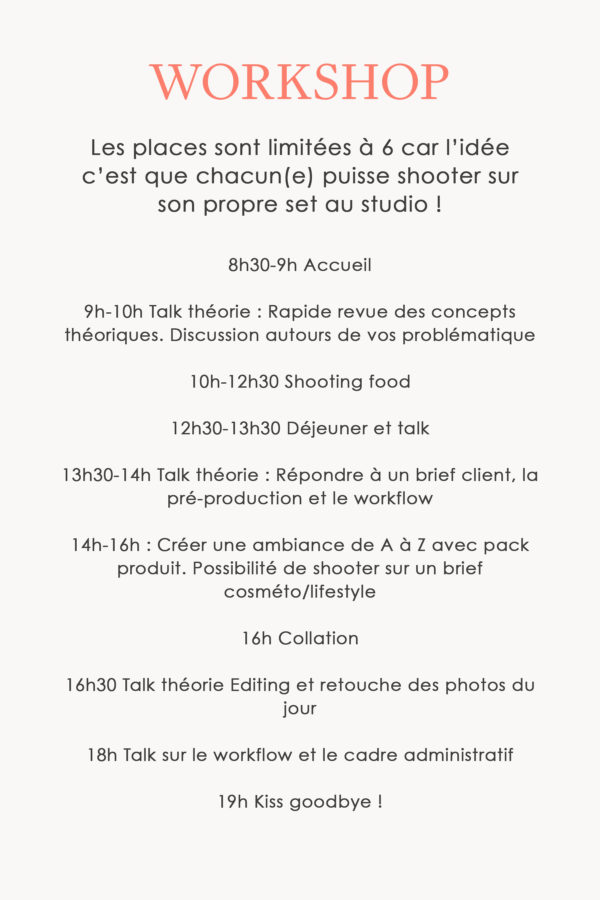 WORKSHOP

Les places sont limitées à 6 car l'idée c'est que chacun(e) puisse shooter sur son propre set au studio !

8h30-9h Accueil

9h-10h Talk théorie : Rapide revue des concepts théoriques. Discussion autours de vos problématique

10h-12h30 Shooting food

12h30-13h30 Déjeuner et talk

13h30-14h Talk théorie : Répondre à un brief client, la pré-production et le workflow

14h-16h : Créer une ambiance de A à Z avec pack produit. Possibilité de shooter sur un brief cosméto/lifestyle

16h Collation

16h30 Talk théorie Editing et retouche des photos du jour

18h Talk sur le workflow et le cadre administratif

19h Kiss goodbye !